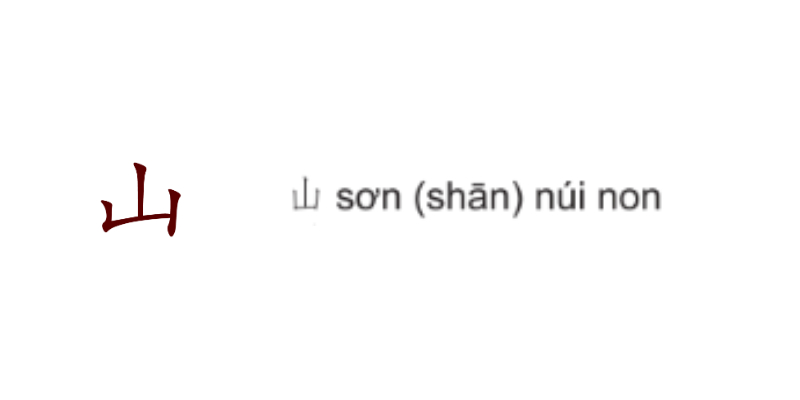 山

山 sơn (shān) núi non